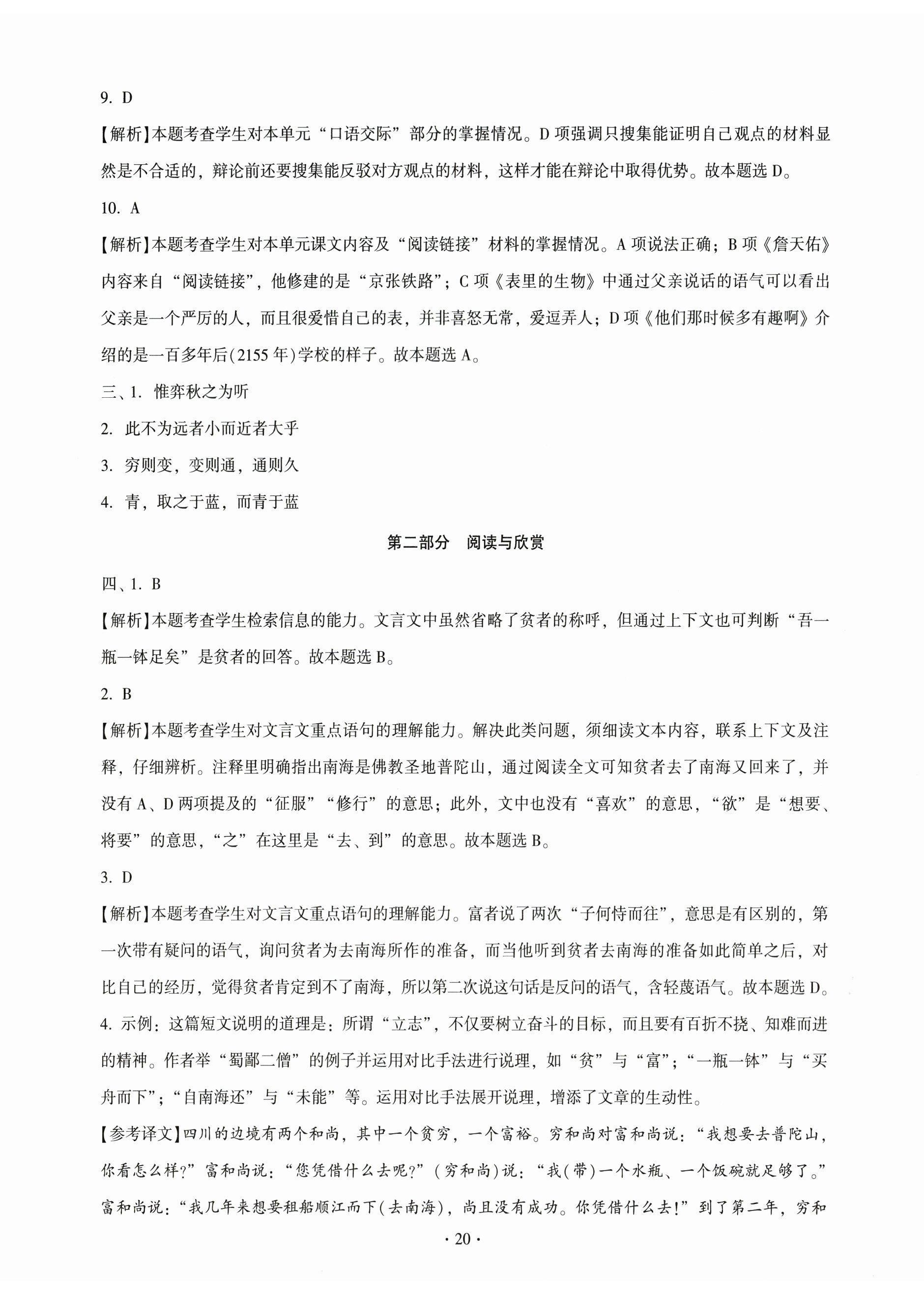 9. D

【解析】本题考查学生对本单元“口语交际”部分的掌握情况。D项强调只搜集能证明自己观点的材料显然是不合适的，辩论前还要搜集能反驳对方观点的材料，这样才能在辩论中取得优势。故本题选D。

10. A

【解析】本题考查学生对本单元课文内容及“阅读链接”材料的掌握情况。A项说法正确；B项《詹天佑》内容来自“阅读链接”，他修建的是“京张铁路”；C项《表里的生物》中通过父亲说话的语气可以看出父亲是一个严厉的人，而且很爱惜自己的表，并非喜怒无常，爱逗弄人；D项《他们那时候多有趣啊》介绍的是一百多年后(2155年)学校的样子。故本题选A。

三、1. 惟弈秋之为听

2. 此不为远者小而近者大乎

3. 穷则变，变则通，通则久

4. 青，取之于蓝，而青于蓝

第二部分 阅读与欣赏

四、1. B

【解析】本题考查学生检索信息的能力。文言文中虽然省略了贫者的称呼，但通过上下文也可判断“吾一瓶一钵足矣”是贫者的回答。故本题选B。

2. B

【解析】本题考查学生对文言文重点语句的理解能力。解决此类问题，须细读文本内容，联系上下文及注释，仔细辨析。注释里明确指出南海是佛教圣地普陀山，通过阅读全文可知贫者去了南海又回来了，并没有A、D两项提及的“征服”“修行”的意思；此外，文中也没有“喜欢”的意思，“欲”是“想要、将要”的意思，“之”在这里是“去、到”的意思。故本题选B。

3. D

【解析】本题考查学生对文言文重点语句的理解能力。富者说了两次“子何恃而往”，意思是有区别的，第一次带有疑问的语气，询问贫者为去南海所作的准备，而当他听到贫者去南海的准备如此简单之后，对比自己的经历，觉得贫者肯定到不了南海，所以第二次说这句话是反问的语气，含轻蔑语气。故本题选D。

4. 示例：这篇短文说明的道理是：所谓“立志”，不仅要树立奋斗的目标，而且要有百折不挠、知难而进的精神。作者举“蜀鄙二僧”的例子并运用对比手法进行说理，如“贫”与“富”；“一瓶一钵”与“买舟而下”；“自南海还”与“未能”等。运用对比手法展开说理，增添了文章的生动性。

【参考译文】四川的边境有两个和尚，其中一个贫穷，一个富裕。穷和尚对富和尚说：“我想要去普陀山，你看怎么样？”富和尚说：“您凭借什么去呢？”（穷和尚）说：“我（带）一个水瓶、一个饭碗就足够了。”富和尚说：“我几年来想要租船顺江而下（去南海），尚且没有成功。你凭借什么去！”到了第二年，穷和

· 20 ·